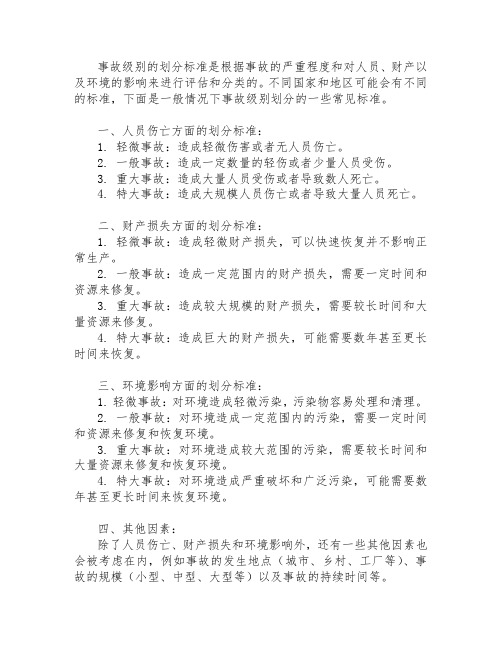 事故级别的划分标准是根据事故的严重程度和对人员、财产以及环境的影响来进行评估和分类的。不同国家和地区可能会有不同的标准，下面是一般情况下事故级别划分的一些常见标准。

一、人员伤亡方面的划分标准：
1. 轻微事故：造成轻微伤害或者无人员伤亡。
2. 一般事故：造成一定数量的轻伤或者少量人员受伤。
3. 重大事故：造成大量人员受伤或者导致数人死亡。
4. 特大事故：造成大规模人员伤亡或者导致大量人员死亡。

二、财产损失方面的划分标准：
1. 轻微事故：造成轻微财产损失，可以快速恢复并不影响正常生产。
2. 一般事故：造成一定范围内的财产损失，需要一定时间和资源来修复。
3. 重大事故：造成较大规模的财产损失，需要较长时间和大量资源来修复。
4. 特大事故：造成巨大的财产损失，可能需要数年甚至更长时间来恢复。

三、环境影响方面的划分标准：
1. 轻微事故：对环境造成轻微污染，污染物容易处理和清理。
2. 一般事故：对环境造成一定范围内的污染，需要一定时间和资源来修复和恢复环境。
3. 重大事故：对环境造成较大范围的污染，需要较长时间和大量资源来修复和恢复环境。
4. 特大事故：对环境造成严重破坏和广泛污染，可能需要数年甚至更长时间来恢复环境。

四、其他因素：
除了人员伤亡、财产损失和环境影响外，还有一些其他因素也会被考虑在内，例如事故的发生地点（城市、乡村、工厂等）、事故的规模（小型、中型、大型等）以及事故的持续时间等。